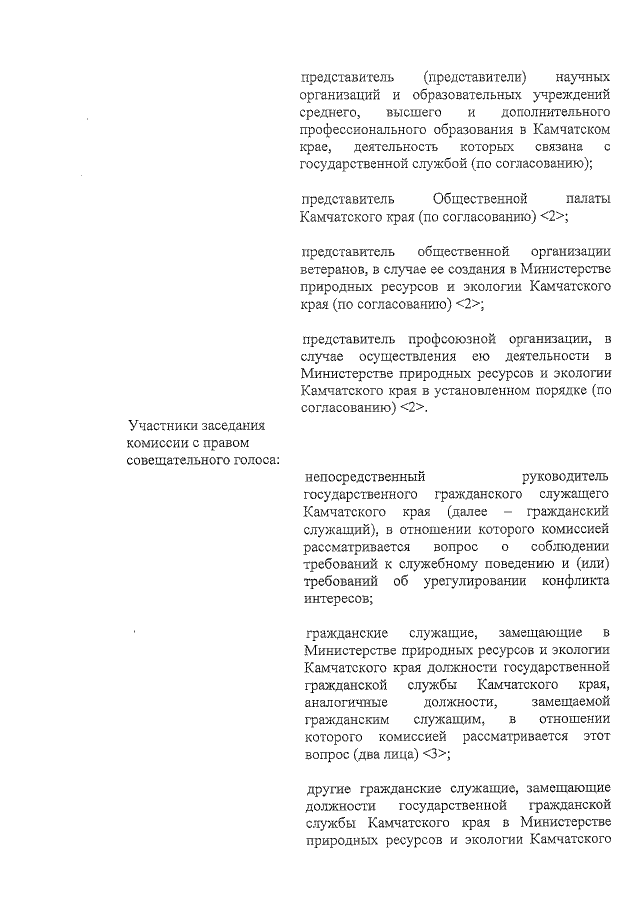 представитель (представители) научных организаций и образовательных учреждений среднего, высшего и дополнительного профессионального образования в Камчатском крае, деятельность которых связана с государственной службой (по согласованию);

представитель Общественной палаты Камчатского края (по согласованию) <2>;

представитель общественной организации ветеранов, в случае ее создания в Министерстве природных ресурсов и экологии Камчатского края (по согласованию) <2>;

представитель профсоюзной организации, в случае осуществления ею деятельности в Министерстве природных ресурсов и экологии Камчатского края в установленном порядке (по согласованию) <2>.

Участники заседания комиссии с правом совещательного голоса:

непосредственный руководитель государственного гражданского служащего Камчатского края (далее – гражданский служащий), в отношении которого комиссией рассматривается вопрос о соблюдении требований к служебному поведению и (или) требований об урегулировании конфликта интересов;

гражданские служащие, замещающие в Министерстве природных ресурсов и экологии Камчатского края должности государственной гражданской службы Камчатского края, аналогичные должности, замещаемой гражданским служащим, в отношении которого комиссией рассматривается этот вопрос (два лица) <3>;

другие гражданские служащие, замещающие должности государственной гражданской службы Камчатского края в Министерстве природных ресурсов и экологии Камчатского